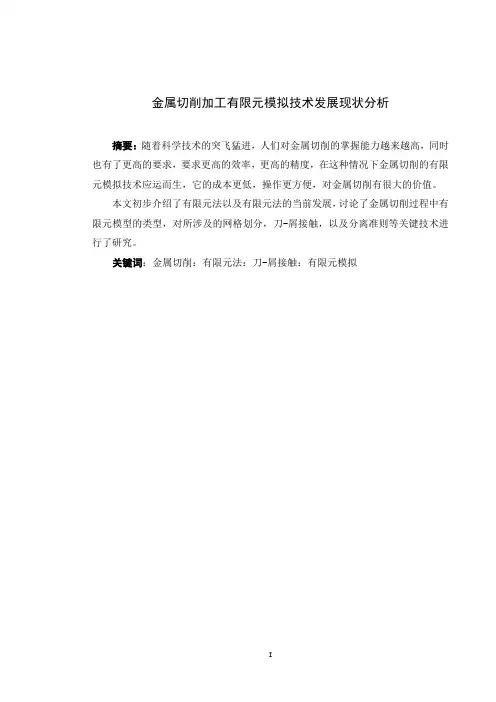 金属切削加工有限元模拟技术发展现状分析

摘要：随着科学技术的突飞猛进，人们对金属切削的掌握能力越来越高，同时也有了更高的要求，要求更高的效率，更高的精度，在这种情况下金属切削的有限元模拟技术应运而生，它的成本更低，操作更方便，对金属切削有很大的价值。

本文初步介绍了有限元法以及有限元法的当前发展，讨论了金属切削过程中有限元模型的类型，对所涉及的网格划分，刀-屑接触，以及分离准则等关键技术进行了研究。

关键词：金属切削；有限元法；刀-屑接触；有限元模拟

I